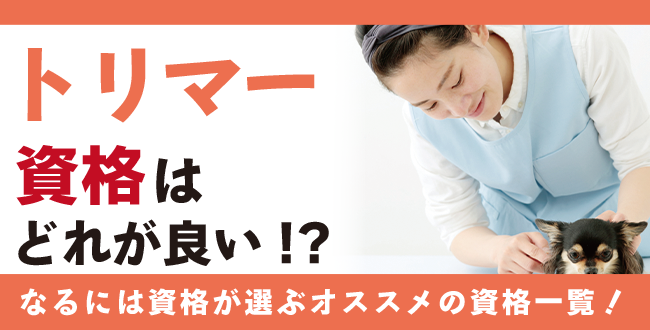 トリマー
資格は
どれが良い!?

なるには資格が選ぶオススメの資格一覧!